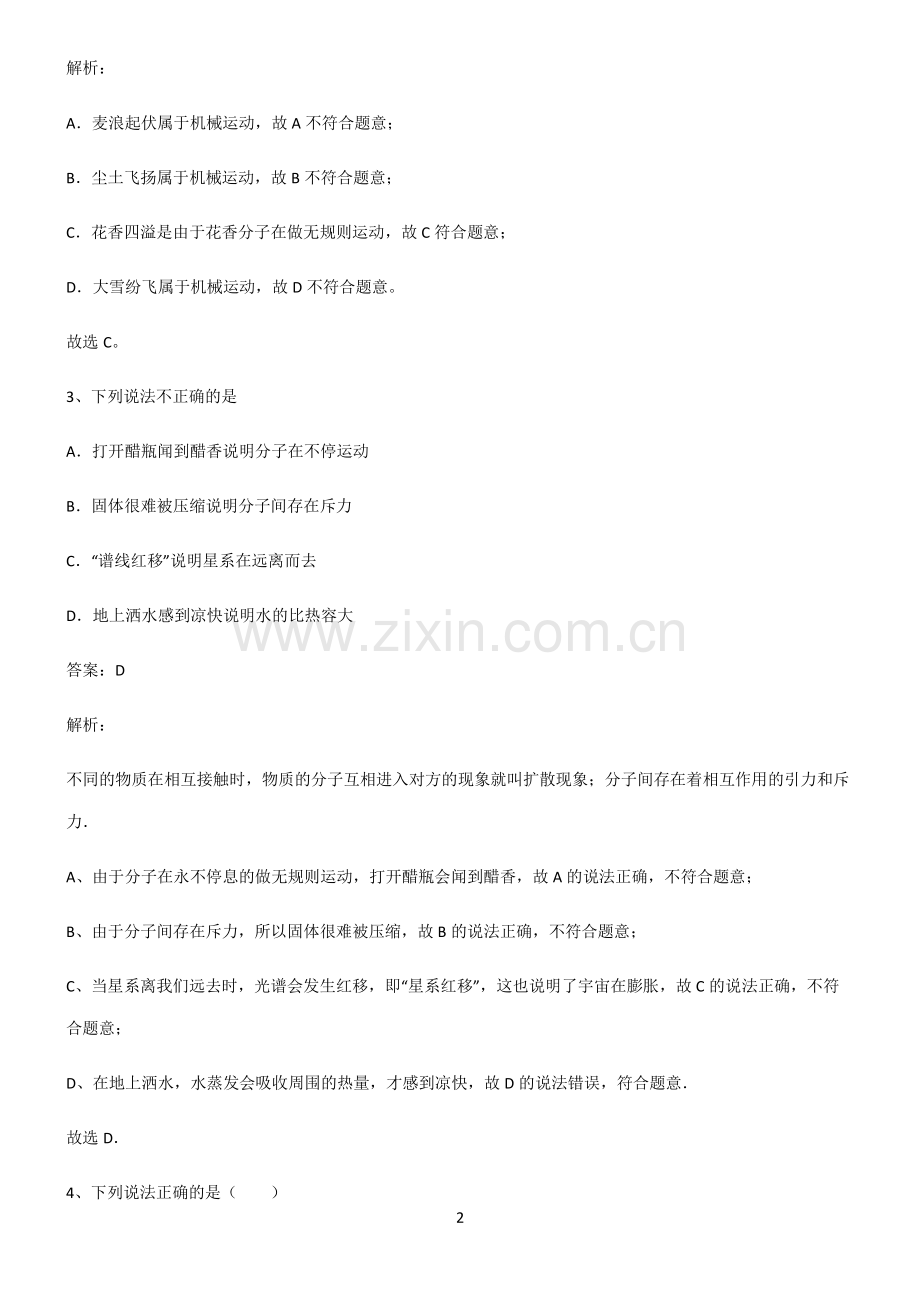 解析：

A．麦浪起伏属于机械运动，故A不符合题意；

B．尘土飞扬属于机械运动，故B不符合题意；

C．花香四溢是由于花香分子在做无规则运动，故C符合题意；

D．大雪纷飞属于机械运动，故D不符合题意。

故选C。

3、下列说法不正确的是

A．打开醋瓶闻到醋香说明分子在不停运动

B．固体很难被压缩说明分子间存在斥力

C．“谱线红移”说明星系在远离而去

D．地上洒水感到凉快说明水的比热容大

答案：D

解析：

不同的物质在相互接触时，物质的分子互相进入对方的现象就叫扩散现象；分子间存在着相互作用的引力和斥力.

A、由于分子在永不停息的做无规则运动，打开醋瓶会闻到醋香，故A的说法正确，不符合题意；

B、由于分子间存在斥力，所以固体很难被压缩，故B的说法正确，不符合题意；

C、当星系离我们远去时，光谱会发生红移，即“星系红移”，这也说明了宇宙在膨胀，故C的说法正确，不符合题意；

D、在地上洒水，水蒸发会吸收周围的热量，才感到凉快，故D的说法错误，符合题意.

故选D.

4、下列说法正确的是（　　）

2

www.zixin.com.cn